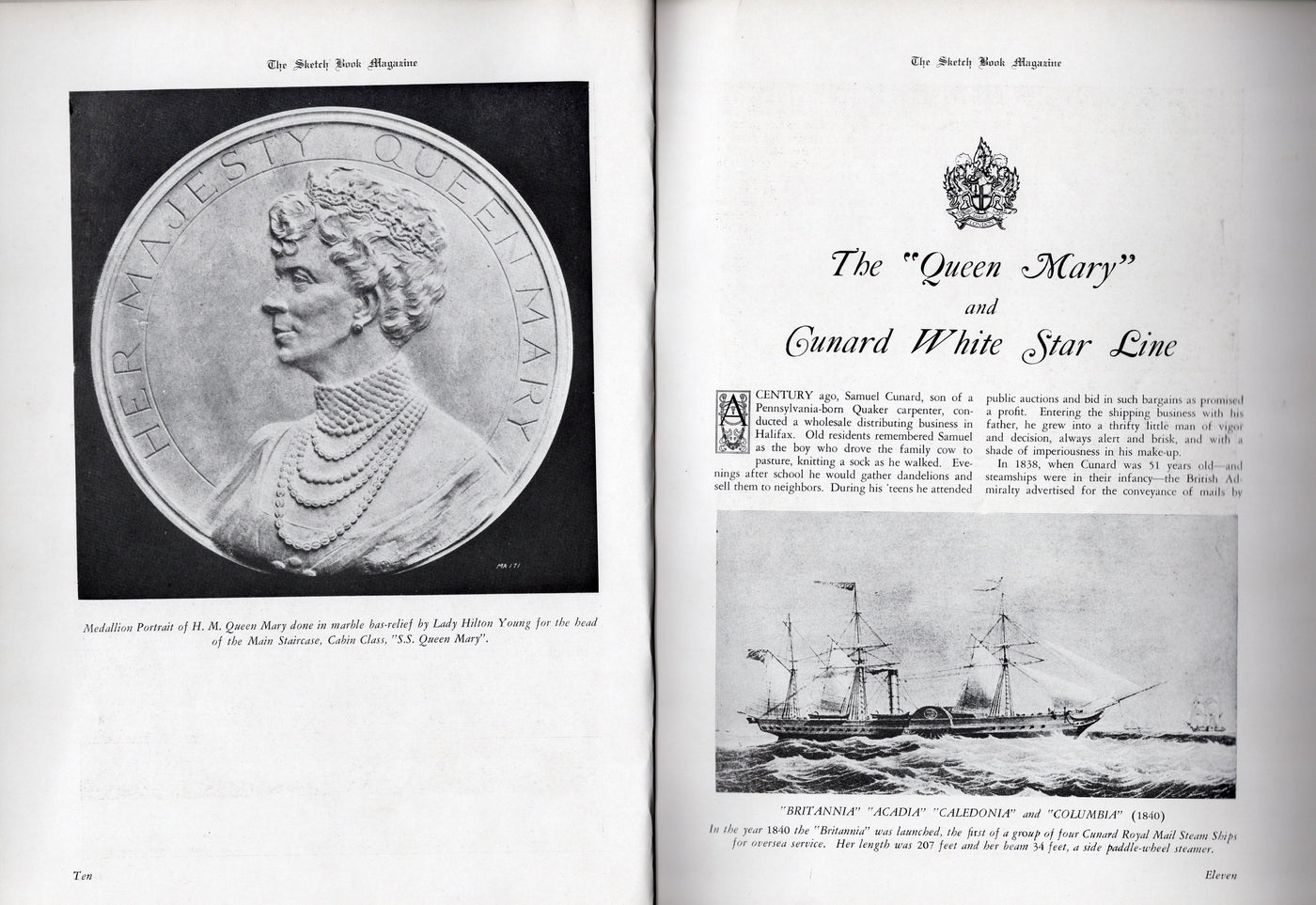 The Sketch Book Magazine

HER MAJESTY QUEEN MARY

MA 171

Medallion Portrait of H. M. Queen Mary done in marble bas-relief by Lady Hilton Young for the head of the Main Staircase, Cabin Class, "S.S. Queen Mary".

Ten

The Sketch Book Magazine

The "Queen Mary" and Cunard White Star Line

A CENTURY ago, Samuel Cunard, son of a Pennsylvania-born Quaker carpenter, conducted a wholesale distributing business in Halifax. Old residents remembered Samuel as the boy who drove the family cow to pasture, knitting a sock as he walked. Evenings after school he would gather dandelions and sell them to neighbors. During his 'teens he attended public auctions and bid in such bargains as promised a profit. Entering the shipping business with his father, he grew into a thrifty little man of vigor and decision, always alert and brisk, and with a shade of imperiousness in his make-up.

In 1838, when Cunard was 51 years old—and steamships were in their infancy—the British Admiralty advertised for the conveyance of mails by

"BRITANNIA" "ACADIA" "CALEDONIA" and "COLUMBIA" (1840)

In the year 1840 the "Britannia" was launched, the first of a group of four Cunard Royal Mail Steam Ships for oversea service. Her length was 207 feet and her beam 34 feet, a side paddle-wheel steamer.

Eleven